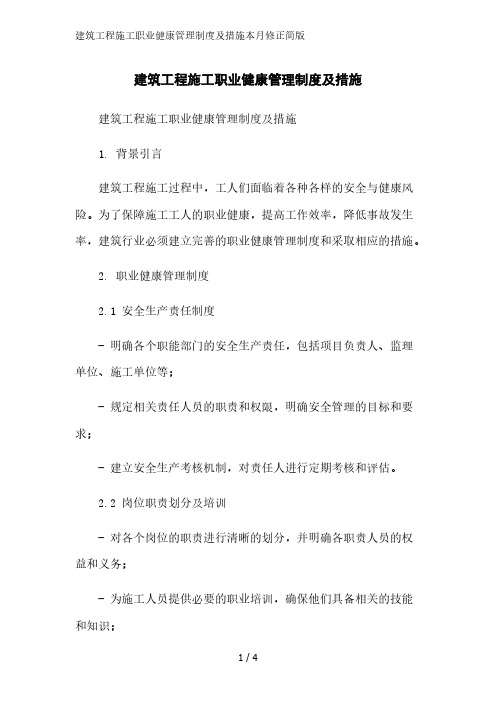 建筑工程施工职业健康管理制度及措施本月修正简版

建筑工程施工职业健康管理制度及措施

建筑工程施工职业健康管理制度及措施

1. 背景引言

建筑工程施工过程中，工人们面临着各种各样的安全与健康风险。为了保障施工工人的职业健康，提高工作效率，降低事故发生率，建筑行业必须建立完善的职业健康管理制度和采取相应的措施。

2. 职业健康管理制度

2.1 安全生产责任制度

- 明确各个职能部门的安全生产责任，包括项目负责人、监理单位、施工单位等；

- 规定相关责任人员的职责和权限，明确安全管理的目标和要求；

- 建立安全生产考核机制，对责任人进行定期考核和评估。

2.2 岗位职责划分及培训

- 对各个岗位的职责进行清晰的划分，并明确各职责人员的权益和义务；

- 为施工人员提供必要的职业培训，确保他们具备相关的技能和知识；

1 / 4